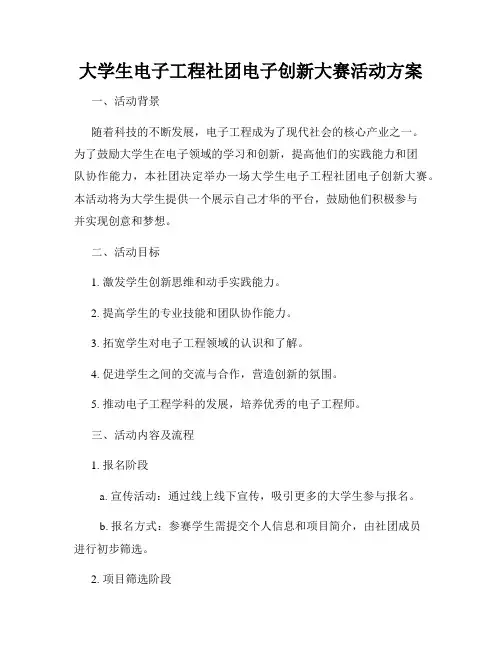 大学生电子工程社团电子创新大赛活动方案

一、活动背景

随着科技的不断发展，电子工程成为了现代社会的核心产业之一。为了鼓励大学生在电子领域的学习和创新，提高他们的实践能力和团队协作能力，本社团决定举办一场大学生电子工程社团电子创新大赛。本活动将为大学生提供一个展示自己才华的平台，鼓励他们积极参与并实现创意和梦想。

二、活动目标

1. 激发学生创新思维和动手实践能力。

2. 提高学生的专业技能和团队协作能力。

3. 拓宽学生对电子工程领域的认识和了解。

4. 促进学生之间的交流与合作，营造创新的氛围。

5. 推动电子工程学科的发展，培养优秀的电子工程师。

三、活动内容及流程

1. 报名阶段

a. 宣传活动：通过线上线下宣传，吸引更多的大学生参与报名。

b. 报名方式：参赛学生需提交个人信息和项目简介，由社团成员进行初步筛选。

2. 项目筛选阶段